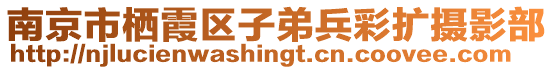 南京市栖霞区子弟兵彩扩摄影部
http://njlucienwashingt.cn.coovee.com